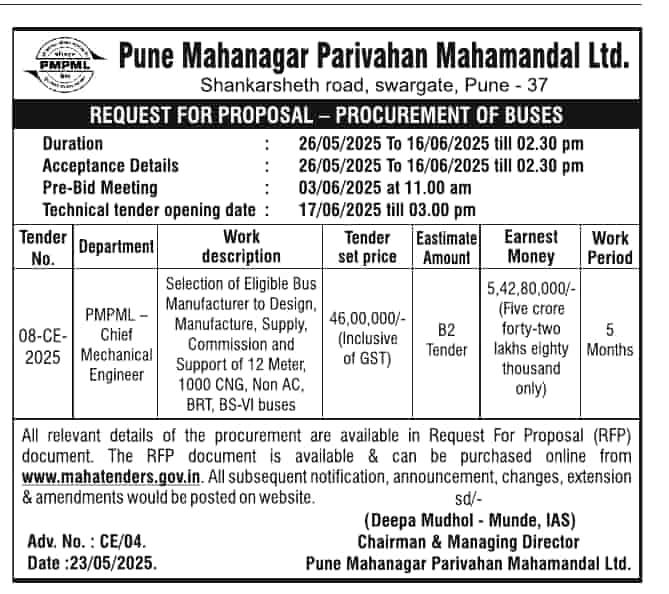 PMPML

Pune Mahanagar Parivahan Mahamandal Ltd.
Shankarsheth road, swargate, Pune - 37

REQUEST FOR PROPOSAL – PROCUREMENT OF BUSES

Duration : 26/05/2025 To 16/06/2025 till 02.30 pm
Acceptance Details : 26/05/2025 To 16/06/2025 till 02.30 pm
Pre-Bid Meeting : 03/06/2025 at 11.00 am
Technical tender opening date : 17/06/2025 till 03.00 pm

| Tender No. | Department | Work description | Tender set price | Eastimate Amount | Earnest Money | Work Period |
|---|---|---|---|---|---|---|
| 08-CE-2025 | PMPML – Chief Mechanical Engineer | Selection of Eligible Bus Manufacturer to Design, Manufacture, Supply, Commission and Support of 12 Meter, 1000 CNG, Non AC, BRT, BS-VI buses | 46,00,000/- (Inclusive of GST) | B2 Tender | 5,42,80,000/- (Five crore forty-two lakhs eighty thousand only) | 5 Months |

All relevant details of the procurement are available in Request For Proposal (RFP) document. The RFP document is available & can be purchased online from www.mahatenders.gov.in. All subsequent notification, announcement, changes, extension & amendments would be posted on website.

sd/-
(Deepa Mudhol - Munde, IAS)
Chairman & Managing Director
Pune Mahanagar Parivahan Mahamandal Ltd.

Adv. No. : CE/04.
Date :23/05/2025.